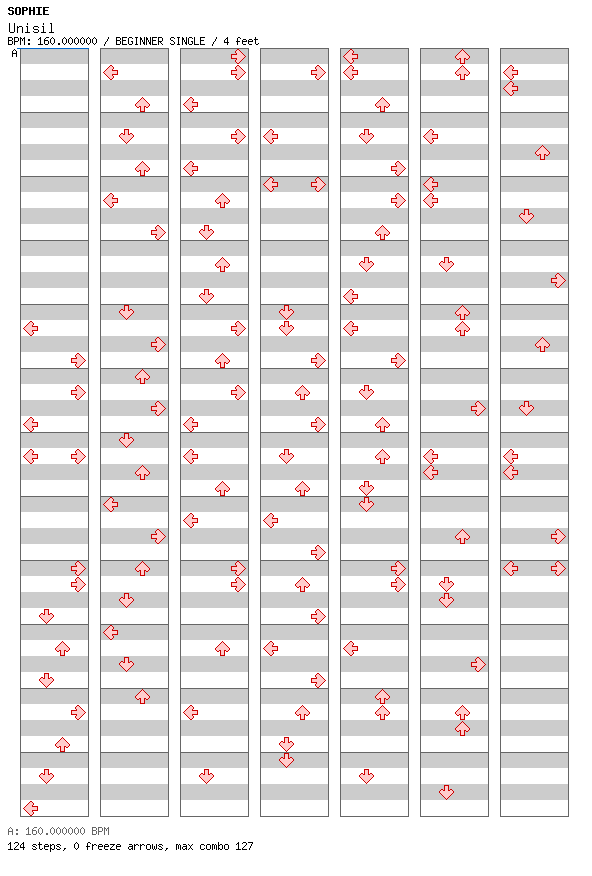 SOPHIE
Unisil
BPM: 160.000000 / BEGINNER SINGLE / 4 feet
A

A: 160.000000 BPM
124 steps, 0 freeze arrows, max combo 127